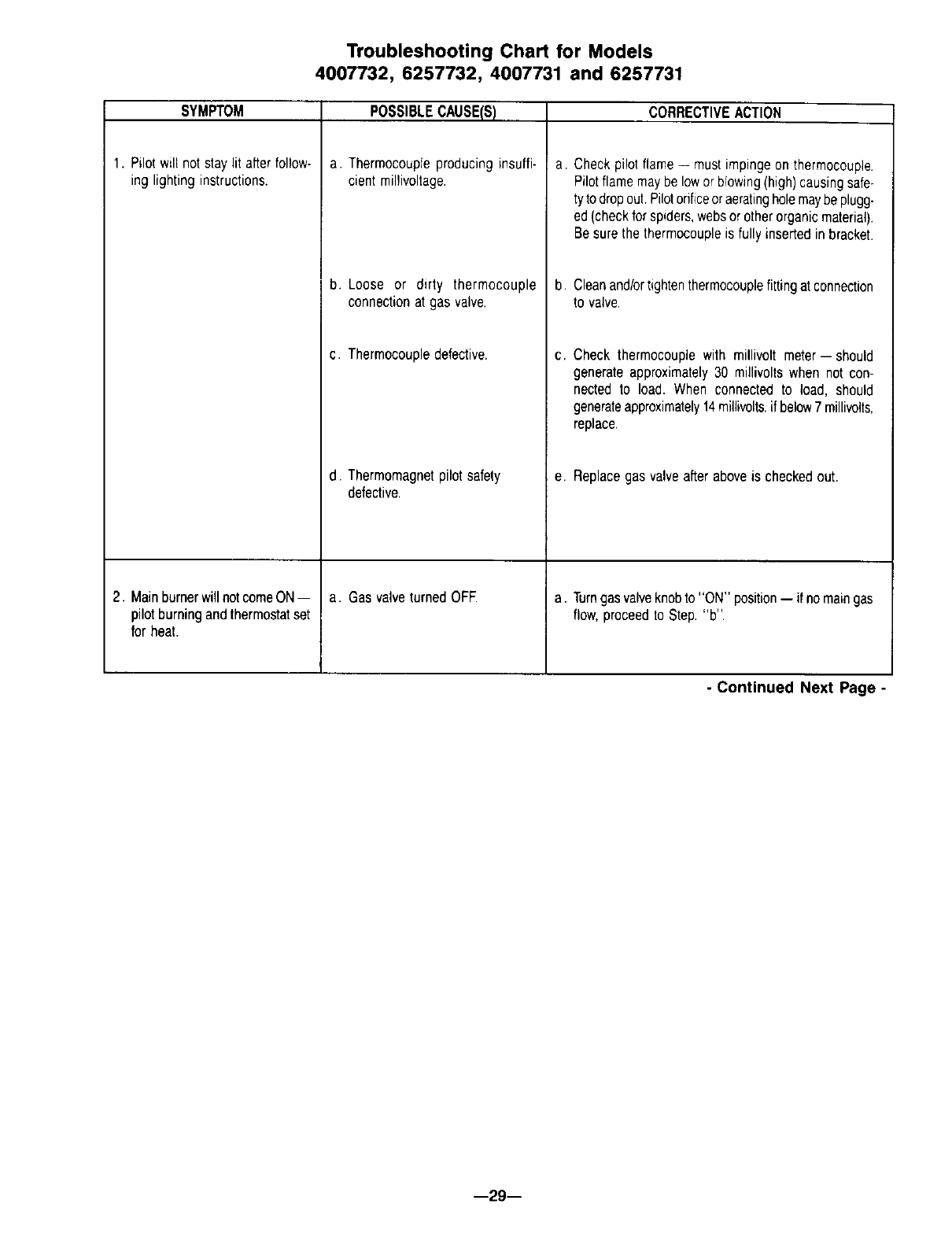 Troubleshooting Chart for Models 4007732, 6257732, 4007731 and 6257731

| SYMPTOM | POSSIBLE CAUSE(S) | CORRECTIVE ACTION |
|---|---|---|
| 1. Pilot will not stay lit after following lighting instructions. | a. Thermocouple producing insufficient millivoltage. | a. Check pilot flame — must impinge on thermocouple. Pilot flame may be low or blowing (high) causing safety to drop out. Pilot orifice or aerating hole may be plugged (check for spiders, webs or other organic material). Be sure the thermocouple is fully inserted in bracket. |
| | b. Loose or dirty thermocouple connection at gas valve. | b. Clean and/or tighten thermocouple fitting at connection to valve. |
| | c. Thermocouple defective. | c. Check thermocouple with millivolt meter — should generate approximately 30 millivolts when not connected to load. When connected to load, should generate approximately 14 millivolts. if below 7 millivolts, replace. |
| | d. Thermomagnet pilot safety defective. | e. Replace gas valve after above is checked out. |
| 2. Main burner will not come ON — pilot burning and thermostat set for heat. | a. Gas valve turned OFF. | a. Turn gas valve knob to "ON" position — if no main gas flow, proceed to Step. "b". |

- Continued Next Page -

—29—